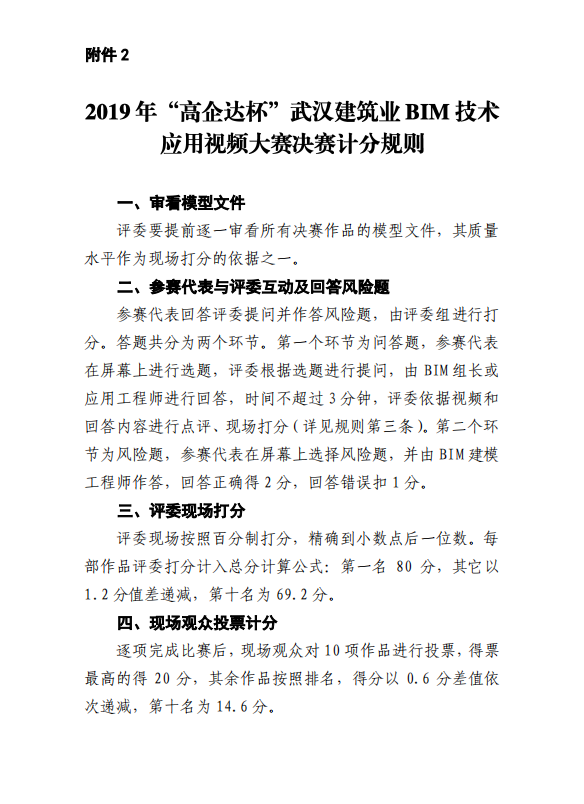 附件 2

2019 年“高企达杯”武汉建筑业 BIM 技术应用视频大赛决赛计分规则

一、审看模型文件

评委要提前逐一审看所有决赛作品的模型文件，其质量水平作为现场打分的依据之一。

二、参赛代表与评委互动及回答风险题

参赛代表回答评委提问并作答风险题，由评委组进行打分。答题共分为两个环节。第一个环节为问答题，参赛代表在屏幕上进行选题，评委根据选题进行提问，由 BIM 组长或应用工程师进行回答，时间不超过 3 分钟，评委依据视频和回答内容进行点评、现场打分（详见规则第三条）。第二个环节为风险题，参赛代表在屏幕上选择风险题，并由 BIM 建模工程师作答，回答正确得 2 分，回答错误扣 1 分。

三、评委现场打分

评委现场按照百分制打分，精确到小数点后一位数。每部作品评委打分计入总分计算公式：第一名 80 分，其它以 1.2 分值差递减，第十名为 69.2 分。

四、现场观众投票计分

逐项完成比赛后，现场观众对 10 项作品进行投票，得票最高的得 20 分，其余作品按照排名，得分以 0.6 分差值依次递减，第十名为 14.6 分。